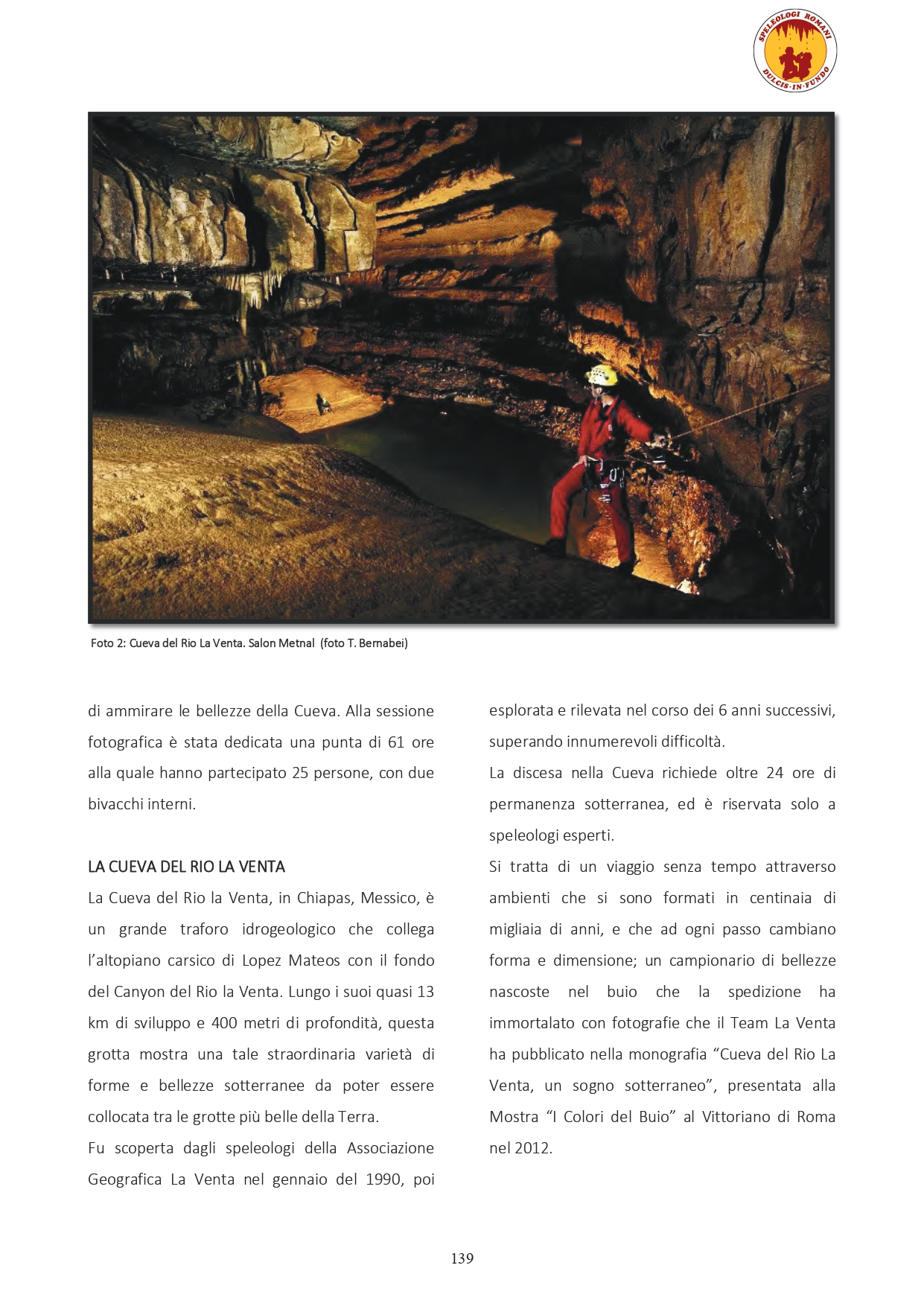 SPELEOLOGI ROMANI
DULCIS·IN·FUNDO

Foto 2: Cueva del Rio La Venta. Salon Metnal (foto T. Bernabei)

di ammirare le bellezze della Cueva. Alla sessione fotografica è stata dedicata una punta di 61 ore alla quale hanno partecipato 25 persone, con due bivacchi interni.

LA CUEVA DEL RIO LA VENTA

La Cueva del Rio la Venta, in Chiapas, Messico, è un grande traforo idrogeologico che collega l'altopiano carsico di Lopez Mateos con il fondo del Canyon del Rio la Venta. Lungo i suoi quasi 13 km di sviluppo e 400 metri di profondità, questa grotta mostra una tale straordinaria varietà di forme e bellezze sotterranee da poter essere collocata tra le grotte più belle della Terra.

Fu scoperta dagli speleologi della Associazione Geografica La Venta nel gennaio del 1990, poi esplorata e rilevata nel corso dei 6 anni successivi, superando innumerevoli difficoltà.

La discesa nella Cueva richiede oltre 24 ore di permanenza sotterranea, ed è riservata solo a speleologi esperti.

Si tratta di un viaggio senza tempo attraverso ambienti che si sono formati in centinaia di migliaia di anni, e che ad ogni passo cambiano forma e dimensione; un campionario di bellezze nascoste nel buio che la spedizione ha immortalato con fotografie che il Team La Venta ha pubblicato nella monografia "Cueva del Rio La Venta, un sogno sotterraneo", presentata alla Mostra "I Colori del Buio" al Vittoriano di Roma nel 2012.

139